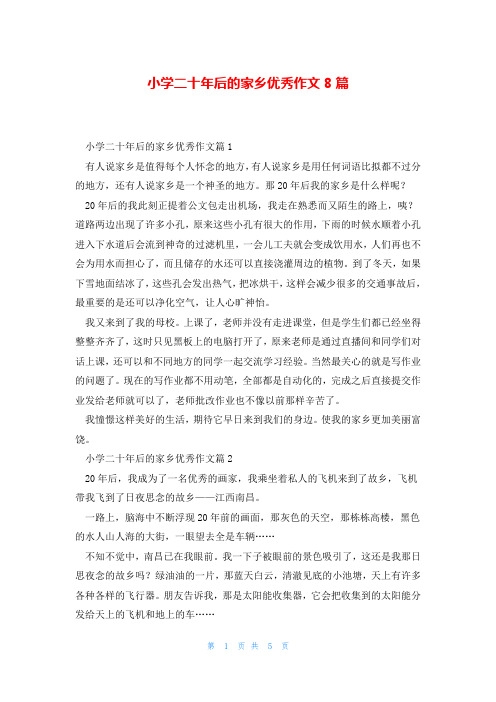 小学二十年后的家乡优秀作文 8 篇

小学二十年后的家乡优秀作文篇 1

有人说家乡是值得每个人怀念的地方，有人说家乡是用任何词语比拟都不过分的地方，还有人说家乡是一个神圣的地方。那 20 年后我的家乡是什么样呢？

20 年后的我此刻正提着公文包走出机场，我走在熟悉而又陌生的路上，咦？道路两边出现了许多小孔，原来这些小孔有很大的作用，下雨的时候水顺着小孔进入下水道后会流到神奇的过滤机里，一会儿工夫就会变成饮用水，人们再也不会为用水而担心了，而且储存的水还可以直接浇灌周边的植物。到了冬天，如果下雪地面结冰了，这些孔会发出热气，把冰烘干，这样会减少很多的交通事故后，最重要的是还可以净化空气，让人心旷神怡。

我又来到了我的母校。上课了，老师并没有走进课堂，但是学生们都已经坐得整整齐齐了，这时只见黑板上的电脑打开了，原来老师是通过直播间和同学们对话上课，还可以和不同地方的同学一起交流学习经验。当然最关心的就是写作业的问题了。现在的写作业都不用动笔，全部都是自动化的，完成之后直接提交作业发给老师就可以了，老师批改作业也不像以前那样辛苦了。

我憧憬这样美好的生活，期待它早日来到我们的身边。使我的家乡更加美丽富饶。

小学二十年后的家乡优秀作文篇 2

20 年后，我成为了一名优秀的画家，我乘坐着私人的飞机来到了故乡，飞机带我飞到了日夜思念的故乡——江西南昌。

一路上，脑海中不断浮现 20 年前的画面，那灰色的天空，那栋栋高楼，黑色的水人山人海的大街，一眼望去全是车辆……

不知不觉中，南昌已在我眼前。我一下子被眼前的景色吸引了，这还是我那日思夜念的故乡吗？绿油油的一片，那蓝天白云，清澈见底的小池塘，天上有许多各种各样的飞行器。朋友告诉我，那是太阳能收集器，它会把收集到的太阳能分发给天上的飞机和地上的车……

第 1 页 共 5 页